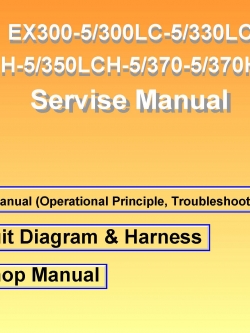 EX300-5/300LC-5/330LC

H-5/350LCH-5/370-5/370H

Servise Manual

anual (Operational Principle, Troubleshoot

it Diagram & Harness

op Manual